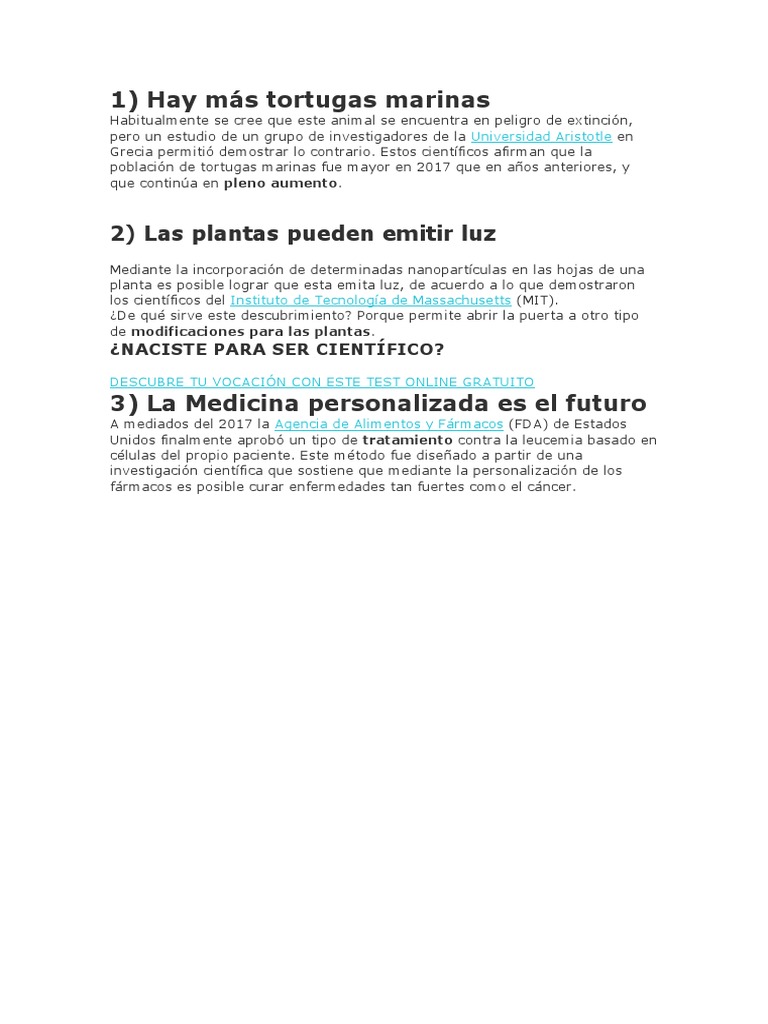 1) Hay más tortugas marinas

Habitualmente se cree que este animal se encuentra en peligro de extinción, pero un estudio de un grupo de investigadores de la Universidad Aristotle en Grecia permitió demostrar lo contrario. Estos científicos afirman que la población de tortugas marinas fue mayor en 2017 que en años anteriores, y que continúa en pleno aumento.

2) Las plantas pueden emitir luz

Mediante la incorporación de determinadas nanopartículas en las hojas de una planta es posible lograr que esta emita luz, de acuerdo a lo que demostraron los científicos del Instituto de Tecnología de Massachusetts (MIT).
¿De qué sirve este descubrimiento? Porque permite abrir la puerta a otro tipo de modificaciones para las plantas.

¿NACISTE PARA SER CIENTÍFICO?

DESCUBRE TU VOCACIÓN CON ESTE TEST ONLINE GRATUITO

3) La Medicina personalizada es el futuro

A mediados del 2017 la Agencia de Alimentos y Fármacos (FDA) de Estados Unidos finalmente aprobó un tipo de tratamiento contra la leucemia basado en células del propio paciente. Este método fue diseñado a partir de una investigación científica que sostiene que mediante la personalización de los fármacos es posible curar enfermedades tan fuertes como el cáncer.